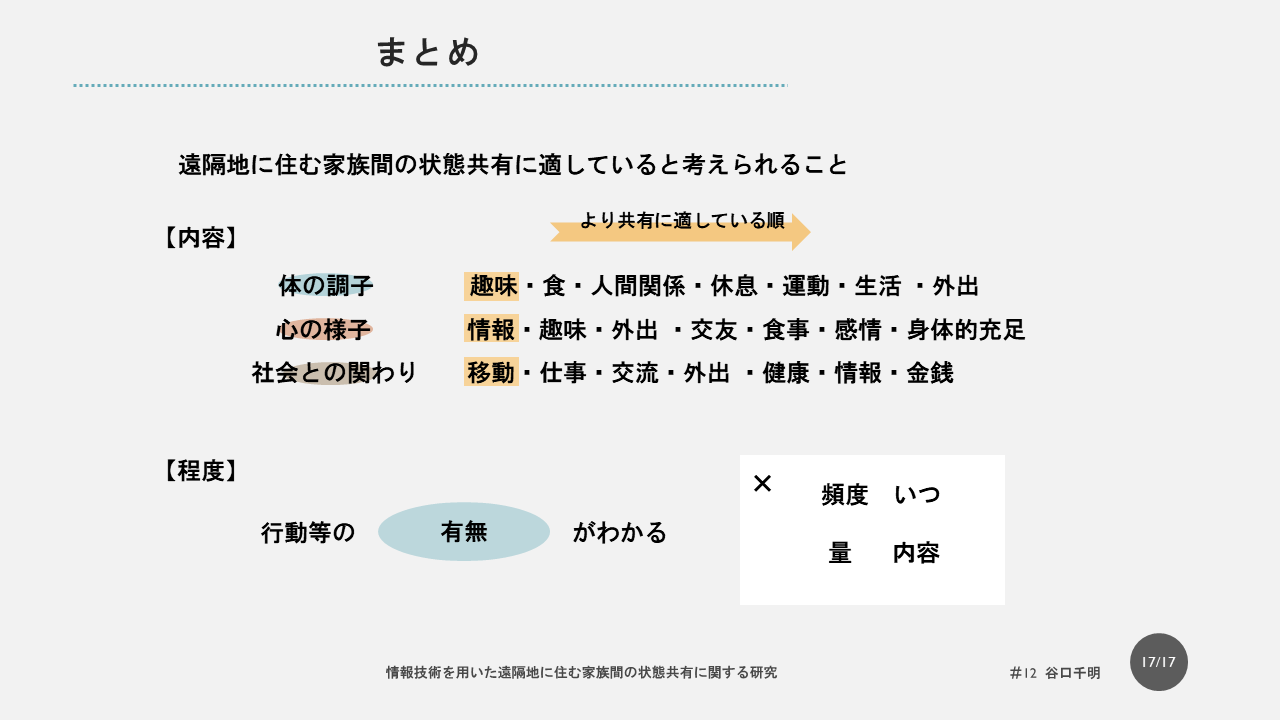 まとめ

遠隔地に住む家族間の状態共有に適していると考えられること

【内容】

より共有に適している順

体の調子 趣味・食・人間関係・休息・運動・生活・外出

心の様子 情報・趣味・外出・交友・食事・感情・身体的充足

社会との関わり 移動・仕事・交流・外出・健康・情報・金銭

【程度】

行動等の 有無 がわかる

×

頻度 いつ

量 内容

情報技術を用いた遠隔地に住む家族間の状態共有に関する研究

#12 谷口千明

17/17